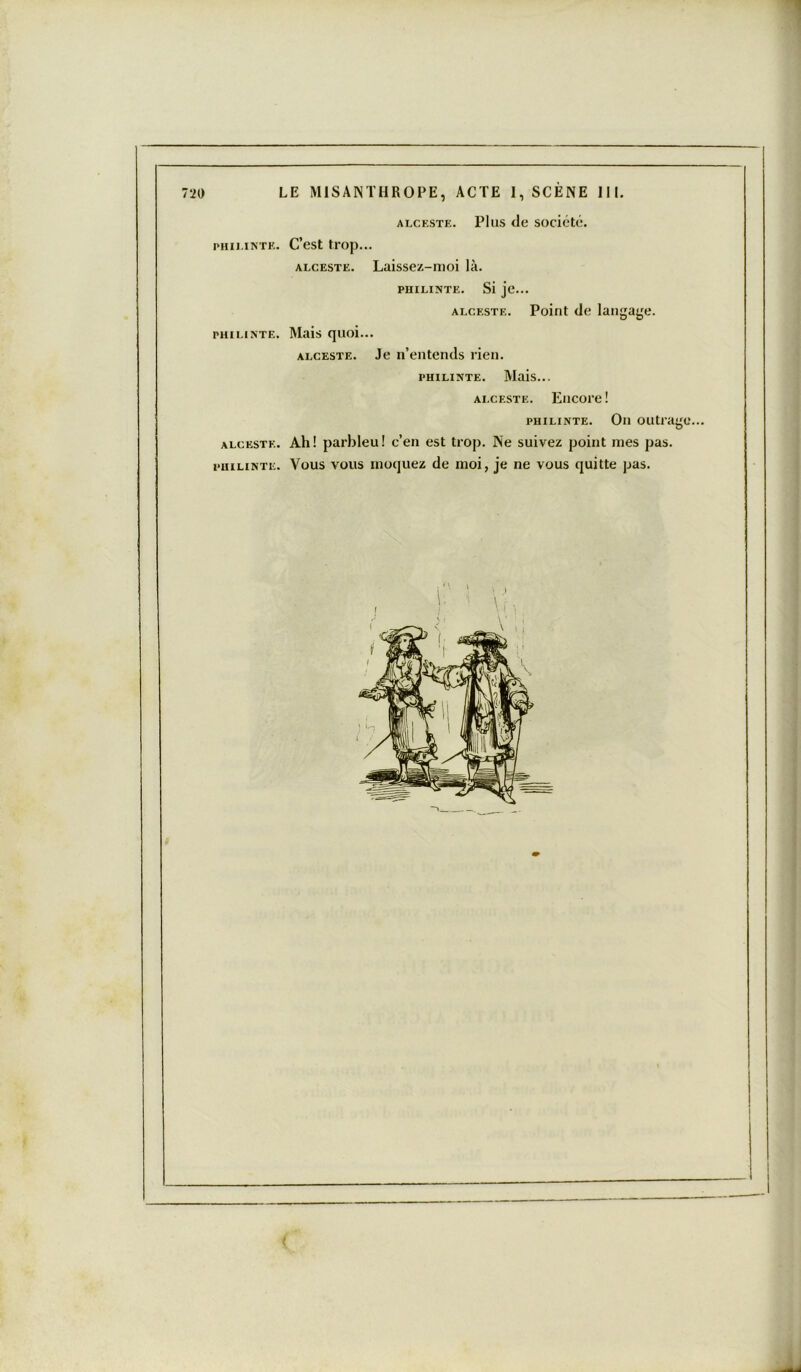 720 LE MISANTHROPE, ACTE I, SCÈNE III.

ALCESTE. Plus de société.

PHILINTE. C'est trop...

ALCESTE. Laissez-moi là.

PHILINTE. Si je...

ALCESTE. Point de langage.

PHILINTE. Mais quoi...

ALCESTE. Je n'entends rien.

PHILINTE. Mais...

ALCESTE. Encore!

PHILINTE. On outrage...

ALCESTE. Ah! parbleu! c'en est trop. Ne suivez point mes pas.

PHILINTE. Vous vous moquez de moi, je ne vous quitte pas.